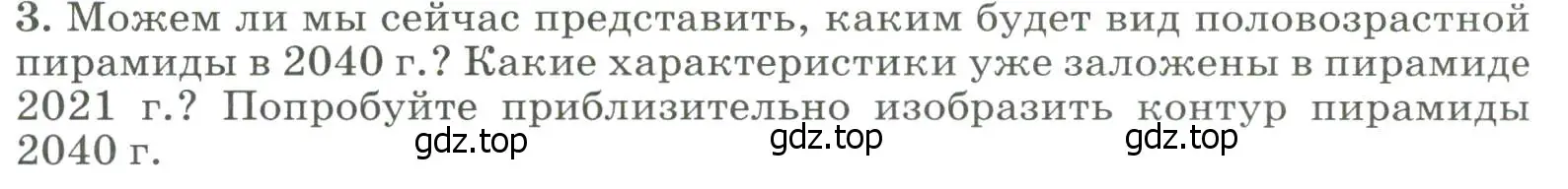 3. Можем ли мы сейчас представить, каким будет вид половозрастной пирамиды в 2040 г.? Какие характеристики уже заложены в пирамиде 2021 г.? Попробуйте приблизительно изобразить контур пирамиды 2040 г.

gdz.top gdz.top gdz.top